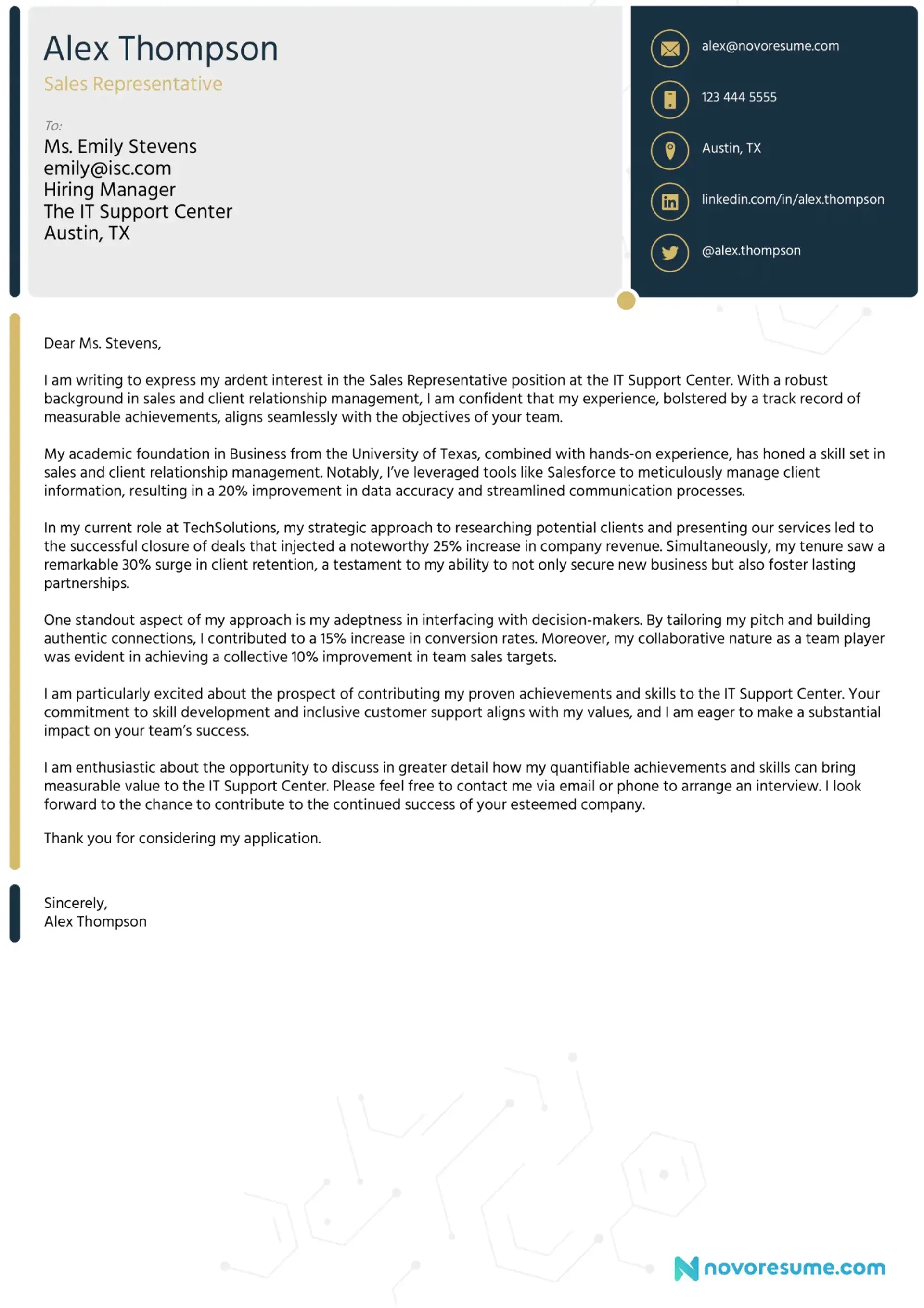 Alex Thompson
Sales Representative

To:
Ms. Emily Stevens
emily@isc.com
Hiring Manager
The IT Support Center
Austin, TX

alex@novoresume.com

123 444 5555

Austin, TX

linkedin.com/in/alex.thompson

@alex.thompson

Dear Ms. Stevens,

I am writing to express my ardent interest in the Sales Representative position at the IT Support Center. With a robust background in sales and client relationship management, I am confident that my experience, bolstered by a track record of measurable achievements, aligns seamlessly with the objectives of your team.

My academic foundation in Business from the University of Texas, combined with hands-on experience, has honed a skill set in sales and client relationship management. Notably, I've leveraged tools like Salesforce to meticulously manage client information, resulting in a 20% improvement in data accuracy and streamlined communication processes.

In my current role at TechSolutions, my strategic approach to researching potential clients and presenting our services led to the successful closure of deals that injected a noteworthy 25% increase in company revenue. Simultaneously, my tenure saw a remarkable 30% surge in client retention, a testament to my ability to not only secure new business but also foster lasting partnerships.

One standout aspect of my approach is my adeptness in interfacing with decision-makers. By tailoring my pitch and building authentic connections, I contributed to a 15% increase in conversion rates. Moreover, my collaborative nature as a team player was evident in achieving a collective 10% improvement in team sales targets.

I am particularly excited about the prospect of contributing my proven achievements and skills to the IT Support Center. Your commitment to skill development and inclusive customer support aligns with my values, and I am eager to make a substantial impact on your team's success.

I am enthusiastic about the opportunity to discuss in greater detail how my quantifiable achievements and skills can bring measurable value to the IT Support Center. Please feel free to contact me via email or phone to arrange an interview. I look forward to the chance to contribute to the continued success of your esteemed company.

Thank you for considering my application.

Sincerely,
Alex Thompson

novoresume.com